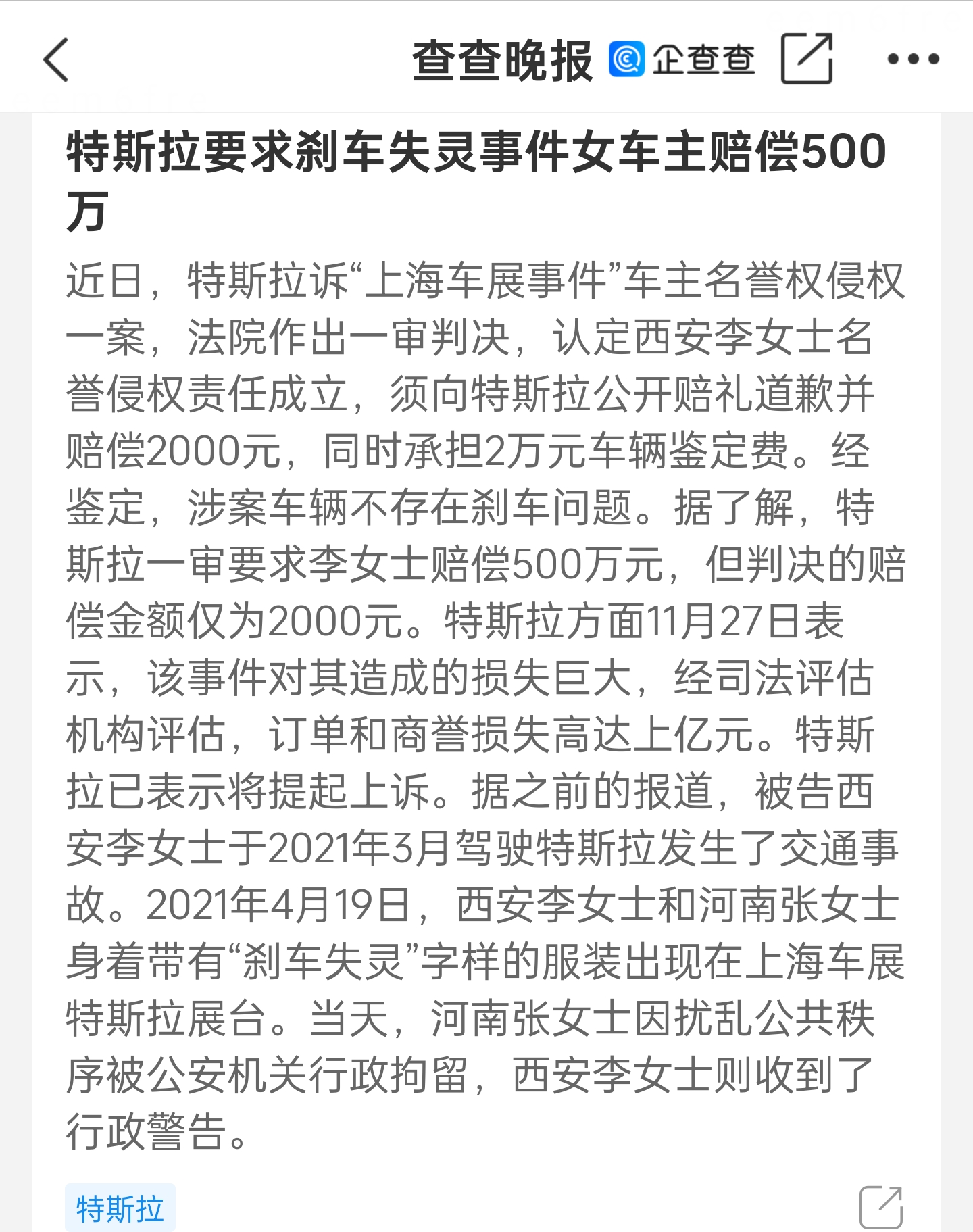 查查晚报 企查查

特斯拉要求刹车失灵事件女车主赔偿500万

近日，特斯拉诉“上海车展事件”车主名誉权侵权一案，法院作出一审判决，认定西安李女士名誉侵权责任成立，须向特斯拉公开赔礼道歉并赔偿2000元，同时承担2万元车辆鉴定费。经鉴定，涉案车辆不存在刹车问题。据了解，特斯拉一审要求李女士赔偿500万元，但判决的赔偿金额仅为2000元。特斯拉方面11月27日表示，该事件对其造成的损失巨大，经司法评估机构评估，订单和商誉损失高达上亿元。特斯拉已表示将提起上诉。据之前的报道，被告西安李女士于2021年3月驾驶特斯拉发生了交通事故。2021年4月19日，西安李女士和河南张女士身着带有“刹车失灵”字样的服装出现在上海车展特斯拉展台。当天，河南张女士因扰乱公共秩序被公安机关行政拘留，西安李女士则收到了行政警告。

特斯拉